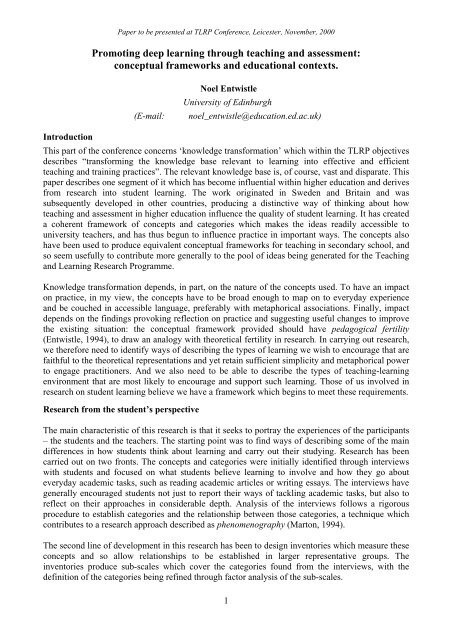 Paper to be presented at TLRP Conference, Leicester, November, 2000

Promoting deep learning through teaching and assessment: conceptual frameworks and educational contexts.

Noel Entwistle
University of Edinburgh
(E-mail: noel_entwistle@education.ed.ac.uk)

Introduction
This part of the conference concerns 'knowledge transformation' which within the TLRP objectives describes "transforming the knowledge base relevant to learning into effective and efficient teaching and training practices". The relevant knowledge base is, of course, vast and disparate. This paper describes one segment of it which has become influential within higher education and derives from research into student learning. The work originated in Sweden and Britain and was subsequently developed in other countries, producing a distinctive way of thinking about how teaching and assessment in higher education influence the quality of student learning. It has created a coherent framework of concepts and categories which makes the ideas readily accessible to university teachers, and has thus begun to influence practice in important ways. The concepts also have been used to produce equivalent conceptual frameworks for teaching in secondary school, and so seem usefully to contribute more generally to the pool of ideas being generated for the Teaching and Learning Research Programme.

Knowledge transformation depends, in part, on the nature of the concepts used. To have an impact on practice, in my view, the concepts have to be broad enough to map on to everyday experience and be couched in accessible language, preferably with metaphorical associations. Finally, impact depends on the findings provoking reflection on practice and suggesting useful changes to improve the existing situation: the conceptual framework provided should have pedagogical fertility (Entwistle, 1994), to draw an analogy with theoretical fertility in research. In carrying out research, we therefore need to identify ways of describing the types of learning we wish to encourage that are faithful to the theoretical representations and yet retain sufficient simplicity and metaphorical power to engage practitioners. And we also need to be able to describe the types of teaching-learning environment that are most likely to encourage and support such learning. Those of us involved in research on student learning believe we have a framework which begins to meet these requirements.

Research from the student's perspective

The main characteristic of this research is that it seeks to portray the experiences of the participants – the students and the teachers. The starting point was to find ways of describing some of the main differences in how students think about learning and carry out their studying. Research has been carried out on two fronts. The concepts and categories were initially identified through interviews with students and focused on what students believe learning to involve and how they go about everyday academic tasks, such as reading academic articles or writing essays. The interviews have generally encouraged students not just to report their ways of tackling academic tasks, but also to reflect on their approaches in considerable depth. Analysis of the interviews follows a rigorous procedure to establish categories and the relationship between those categories, a technique which contributes to a research approach described as phenomenography (Marton, 1994).

The second line of development in this research has been to design inventories which measure these concepts and so allow relationships to be established in larger representative groups. The inventories produce sub-scales which cover the categories found from the interviews, with the definition of the categories being refined through factor analysis of the sub-scales.

1